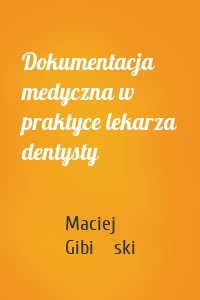 Dokumentacja medyczna w praktyce lekarza dentysty

Maciej Gibi ski